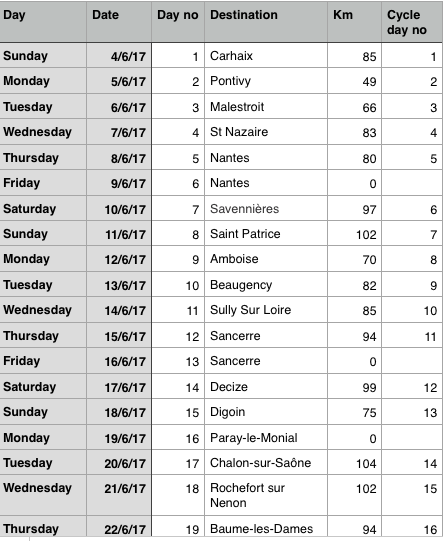 | Day | Date | Day no | Destination | Km | Cycle day no |
|---|---|---|---|---|---|
| Sunday | 4/6/17 | 1 | Carhaix | 85 | 1 |
| Monday | 5/6/17 | 2 | Pontivy | 49 | 2 |
| Tuesday | 6/6/17 | 3 | Malestroit | 66 | 3 |
| Wednesday | 7/6/17 | 4 | St Nazaire | 83 | 4 |
| Thursday | 8/6/17 | 5 | Nantes | 80 | 5 |
| Friday | 9/6/17 | 6 | Nantes | 0 | |
| Saturday | 10/6/17 | 7 | Savennières | 97 | 6 |
| Sunday | 11/6/17 | 8 | Saint Patrice | 102 | 7 |
| Monday | 12/6/17 | 9 | Amboise | 70 | 8 |
| Tuesday | 13/6/17 | 10 | Beaugency | 82 | 9 |
| Wednesday | 14/6/17 | 11 | Sully Sur Loire | 85 | 10 |
| Thursday | 15/6/17 | 12 | Sancerre | 94 | 11 |
| Friday | 16/6/17 | 13 | Sancerre | 0 | |
| Saturday | 17/6/17 | 14 | Decize | 99 | 12 |
| Sunday | 18/6/17 | 15 | Digoin | 75 | 13 |
| Monday | 19/6/17 | 16 | Paray-le-Monial | 0 | |
| Tuesday | 20/6/17 | 17 | Chalon-sur-Saône | 104 | 14 |
| Wednesday | 21/6/17 | 18 | Rochefort sur Nenon | 102 | 15 |
| Thursday | 22/6/17 | 19 | Baume-les-Dames | 94 | 16 |